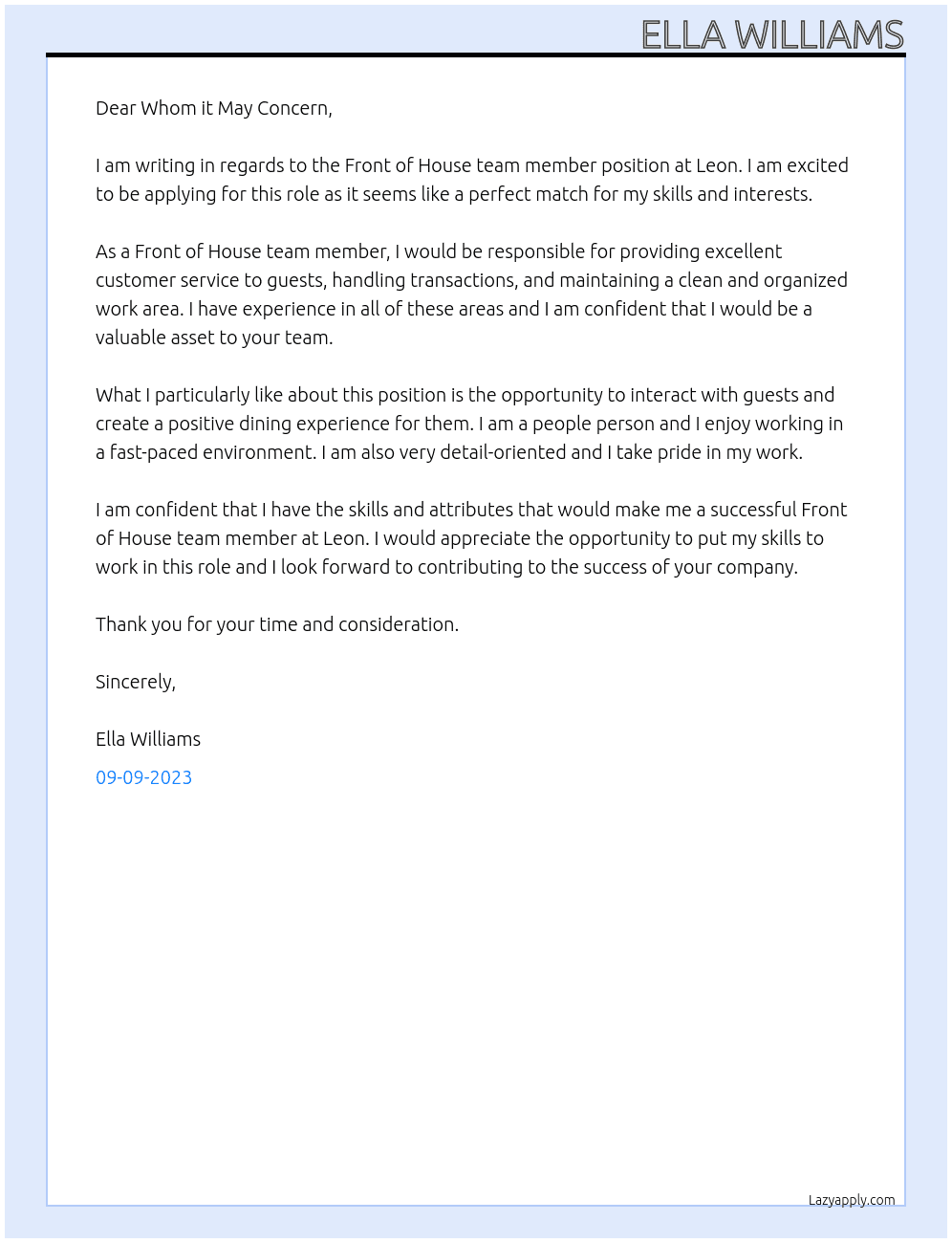 ELLA WILLIAMS

Dear Whom it May Concern,

I am writing in regards to the Front of House team member position at Leon. I am excited to be applying for this role as it seems like a perfect match for my skills and interests.

As a Front of House team member, I would be responsible for providing excellent customer service to guests, handling transactions, and maintaining a clean and organized work area. I have experience in all of these areas and I am confident that I would be a valuable asset to your team.

What I particularly like about this position is the opportunity to interact with guests and create a positive dining experience for them. I am a people person and I enjoy working in a fast-paced environment. I am also very detail-oriented and I take pride in my work.

I am confident that I have the skills and attributes that would make me a successful Front of House team member at Leon. I would appreciate the opportunity to put my skills to work in this role and I look forward to contributing to the success of your company.

Thank you for your time and consideration.

Sincerely,

Ella Williams

09-09-2023

Lazyapply.com